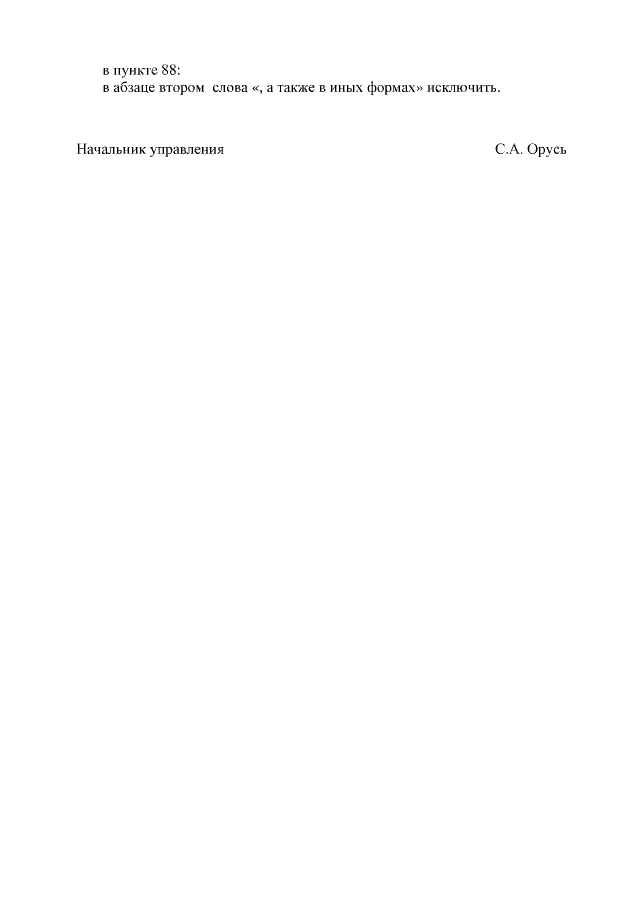 в пункте 88:
в абзаце втором слова «, а также в иных формах» исключить.

Начальник управления С.А. Орусь